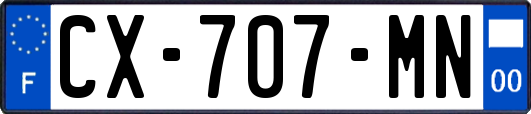 F
CX-707-MN
00